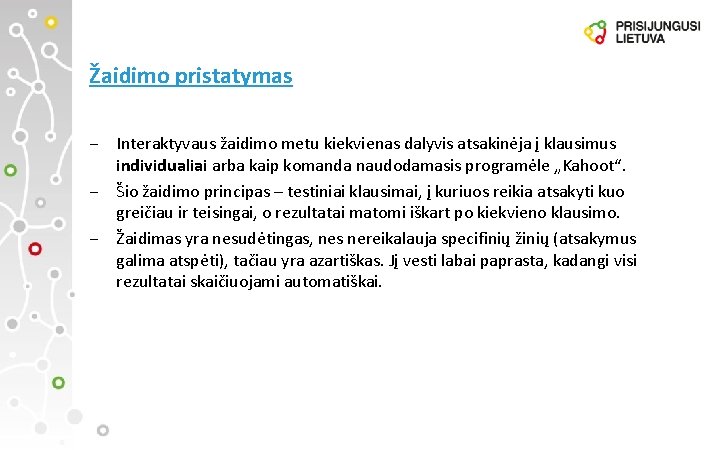 PRISIJUNGUSI LIETUVA

Žaidimo pristatymas

– Interaktyvaus žaidimo metu kiekvienas dalyvis atsakinėja į klausimus individualiai arba kaip komanda naudodamasis programėle „Kahoot“.
– Šio žaidimo principas – testiniai klausimai, į kuriuos reikia atsakyti kuo greičiau ir teisingai, o rezultatai matomi iškart po kiekvieno klausimo.
– Žaidimas yra nesudėtingas, nes nereikalauja specifinių žinių (atsakymus galima atspėti), tačiau yra azartiškas. Jį vesti labai paprasta, kadangi visi rezultatai skaičiuojami automatiškai.